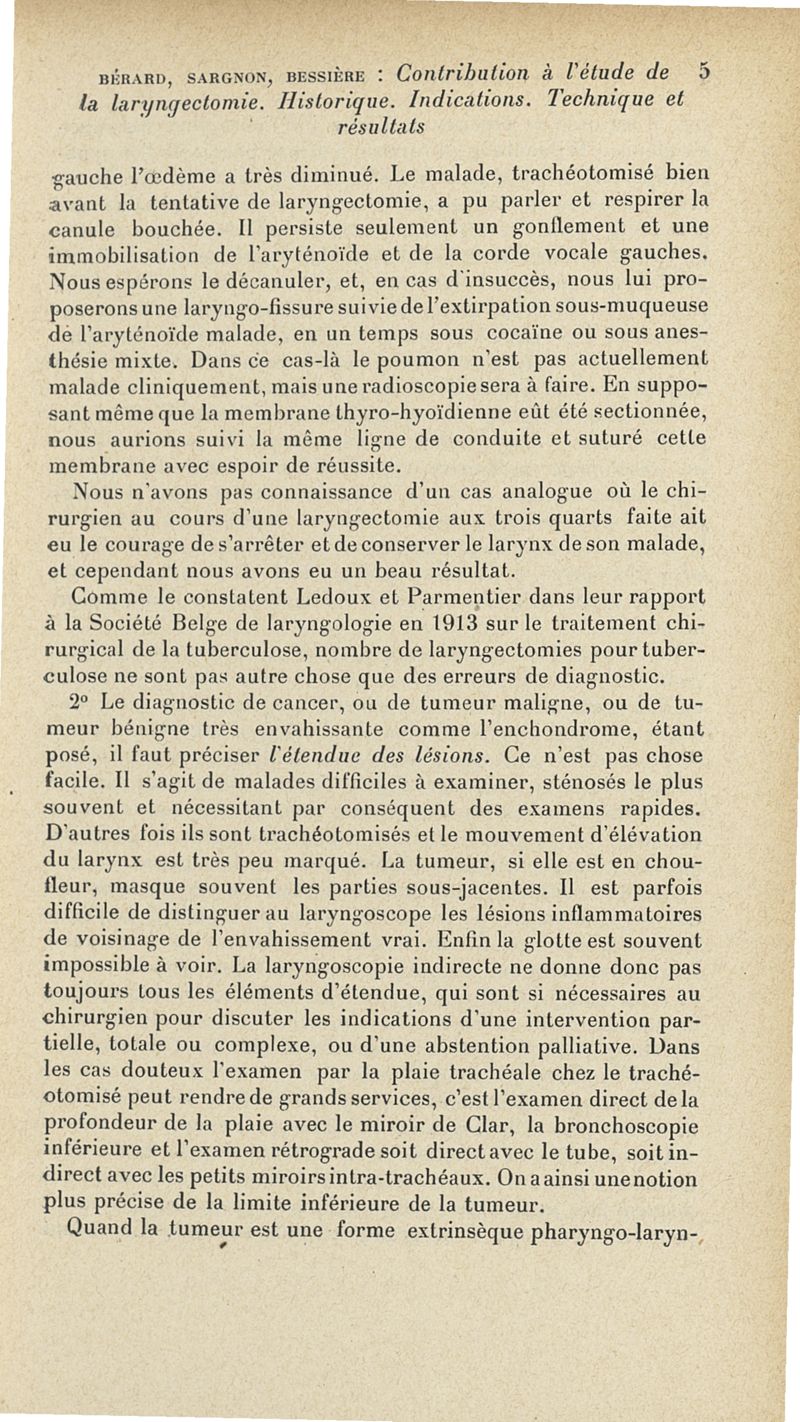 BÉRARD, SARGNON, BESSIÈRE : Contribution à l'étude de la laryngectomie. Historique. Indications. Technique et résultats 5

gauche l'œdème a très diminué. Le malade, trachéotomisé bien avant la tentative de laryngectomie, a pu parler et respirer la canule bouchée. Il persiste seulement un gonflement et une immobilisation de l'aryténoïde et de la corde vocale gauches. Nous espérons le décanuler, et, en cas d'insuccès, nous lui proposerons une laryngo-fissure suivie de l'extirpation sous-muqueuse de l'aryténoïde malade, en un temps sous cocaïne ou sous anesthésie mixte. Dans ce cas-là le poumon n'est pas actuellement malade cliniquement, mais une radioscopie sera à faire. En supposant même que la membrane thyro-hyoïdienne eût été sectionnée, nous aurions suivi la même ligne de conduite et suturé cette membrane avec espoir de réussite.

Nous n'avons pas connaissance d'un cas analogue où le chirurgien au cours d'une laryngectomie aux trois quarts faite ait eu le courage de s'arrêter et de conserver le larynx de son malade, et cependant nous avons eu un beau résultat.

Comme le constatent Ledoux et Parmentier dans leur rapport à la Société Belge de laryngologie en 1913 sur le traitement chirurgical de la tuberculose, nombre de laryngectomies pour tuberculose ne sont pas autre chose que des erreurs de diagnostic.

2° Le diagnostic de cancer, ou de tumeur maligne, ou de tumeur bénigne très envahissante comme l'enchondrome, étant posé, il faut préciser l'étendue des lésions. Ce n'est pas chose facile. Il s'agit de malades difficiles à examiner, sténosés le plus souvent et nécessitant par conséquent des examens rapides. D'autres fois ils sont trachéotomisés et le mouvement d'élévation du larynx est très peu marqué. La tumeur, si elle est en chou-fleur, masque souvent les parties sous-jacentes. Il est parfois difficile de distinguer au laryngoscope les lésions inflammatoires de voisinage de l'envahissement vrai. Enfin la glotte est souvent impossible à voir. La laryngoscopie indirecte ne donne donc pas toujours tous les éléments d'étendue, qui sont si nécessaires au chirurgien pour discuter les indications d'une intervention partielle, totale ou complexe, ou d'une abstention palliative. Dans les cas douteux l'examen par la plaie trachéale chez le trachéotomisé peut rendre de grands services, c'est l'examen direct de la profondeur de la plaie avec le miroir de Clar, la bronchoscopie inférieure et l'examen rétrograde soit direct avec le tube, soit indirect avec les petits miroirs intra-trachéaux. On a ainsi une notion plus précise de la limite inférieure de la tumeur.

Quand la tumeur est une forme extrinsèque pharyngo-laryn-